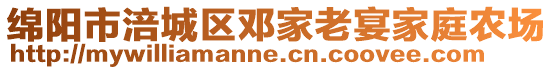 绵阳市涪城区邓家老宴家庭农场
http://mywilliamanne.cn.coovee.com